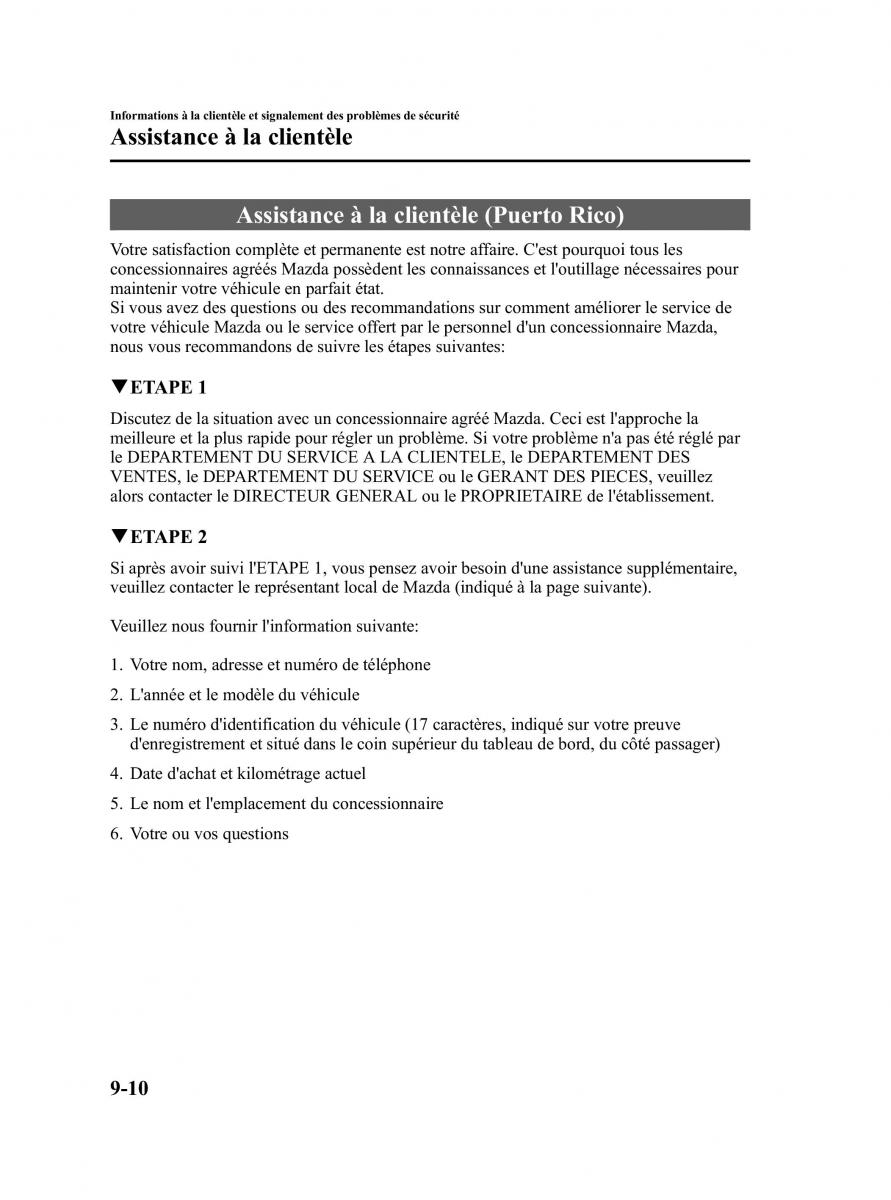 Informations à la clientèle et signalement des problèmes de sécurité
Assistance à la clientèle

Assistance à la clientèle (Puerto Rico)

Votre satisfaction complète et permanente est notre affaire. C'est pourquoi tous les concessionnaires agréés Mazda possèdent les connaissances et l'outillage nécessaires pour maintenir votre véhicule en parfait état.
Si vous avez des questions ou des recommandations sur comment améliorer le service de votre véhicule Mazda ou le service offert par le personnel d'un concessionnaire Mazda, nous vous recommandons de suivre les étapes suivantes:

▼ETAPE 1

Discutez de la situation avec un concessionnaire agréé Mazda. Ceci est l'approche la meilleure et la plus rapide pour régler un problème. Si votre problème n'a pas été réglé par le DEPARTEMENT DU SERVICE A LA CLIENTELE, le DEPARTEMENT DES VENTES, le DEPARTEMENT DU SERVICE ou le GERANT DES PIECES, veuillez alors contacter le DIRECTEUR GENERAL ou le PROPRIETAIRE de l'établissement.

▼ETAPE 2

Si après avoir suivi l'ETAPE 1, vous pensez avoir besoin d'une assistance supplémentaire, veuillez contacter le représentant local de Mazda (indiqué à la page suivante).

Veuillez nous fournir l'information suivante:

1. Votre nom, adresse et numéro de téléphone
2. L'année et le modèle du véhicule
3. Le numéro d'identification du véhicule (17 caractères, indiqué sur votre preuve d'enregistrement et situé dans le coin supérieur du tableau de bord, du côté passager)
4. Date d'achat et kilométrage actuel
5. Le nom et l'emplacement du concessionnaire
6. Votre ou vos questions

9-10